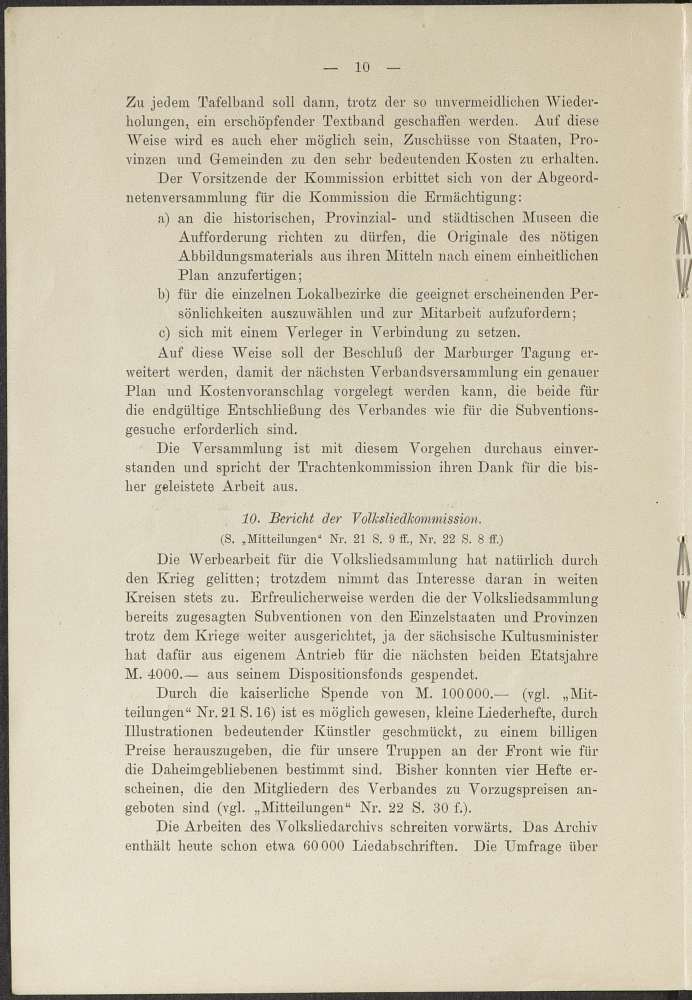 — 10 —

Zu jedem Tafelband soll dann, trotz der so unvermeidlichen Wiederholungen, ein erschöpfender Textband geschaffen werden. Auf diese Weise wird es auch eher möglich sein, Zuschüsse von Staaten, Provinzen und Gemeinden zu den sehr bedeutenden Kosten zu erhalten.

Der Vorsitzende der Kommission erbittet sich von der Abgeordnetenversammlung für die Kommission die Ermächtigung:

a) an die historischen, Provinzial- und städtischen Museen die Aufforderung richten zu dürfen, die Originale des nötigen Abbildungsmaterials aus ihren Mitteln nach einem einheitlichen Plan anzufertigen;

b) für die einzelnen Lokalbezirke die geeignet erscheinenden Persönlichkeiten auszuwählen und zur Mitarbeit aufzufordern;

c) sich mit einem Verleger in Verbindung zu setzen.

Auf diese Weise soll der Beschluß der Marburger Tagung erweitert werden, damit der nächsten Verbandsversammlung ein genauer Plan und Kostenvoranschlag vorgelegt werden kann, die beide für die endgültige Entschließung des Verbandes wie für die Subventionsgesuche erforderlich sind.

Die Versammlung ist mit diesem Vorgehen durchaus einverstanden und spricht der Trachtenkommission ihren Dank für die bisher geleistete Arbeit aus.

10. Bericht der Volksliedkommission.

(S. „Mitteilungen“ Nr. 21 S. 9 ff., Nr. 22 S. 8 ff.)

Die Werbearbeit für die Volksliedsammlung hat natürlich durch den Krieg gelitten; trotzdem nimmt das Interesse daran in weiten Kreisen stets zu. Erfreulicherweise werden die der Volksliedsammlung bereits zugesagten Subventionen von den Einzelstaaten und Provinzen trotz dem Kriege weiter ausgerichtet, ja der sächsische Kultusminister hat dafür aus eigenem Antrieb für die nächsten beiden Etatsjahre M. 4000.— aus seinem Dispositionsfonds gespendet.

Durch die kaiserliche Spende von M. 100000.— (vgl. „Mitteilungen“ Nr. 21 S. 16) ist es möglich gewesen, kleine Liederhefte, durch Illustrationen bedeutender Künstler geschmückt, zu einem billigen Preise herauszugeben, die für unsere Truppen an der Front wie für die Daheimgebliebenen bestimmt sind. Bisher konnten vier Hefte erscheinen, die den Mitgliedern des Verbandes zu Vorzugspreisen angeboten sind (vgl. „Mitteilungen“ Nr. 22 S. 30 f.).

Die Arbeiten des Volksliedarchivs schreiten vorwärts. Das Archiv enthält heute schon etwa 60000 Liedabschriften. Die Umfrage über